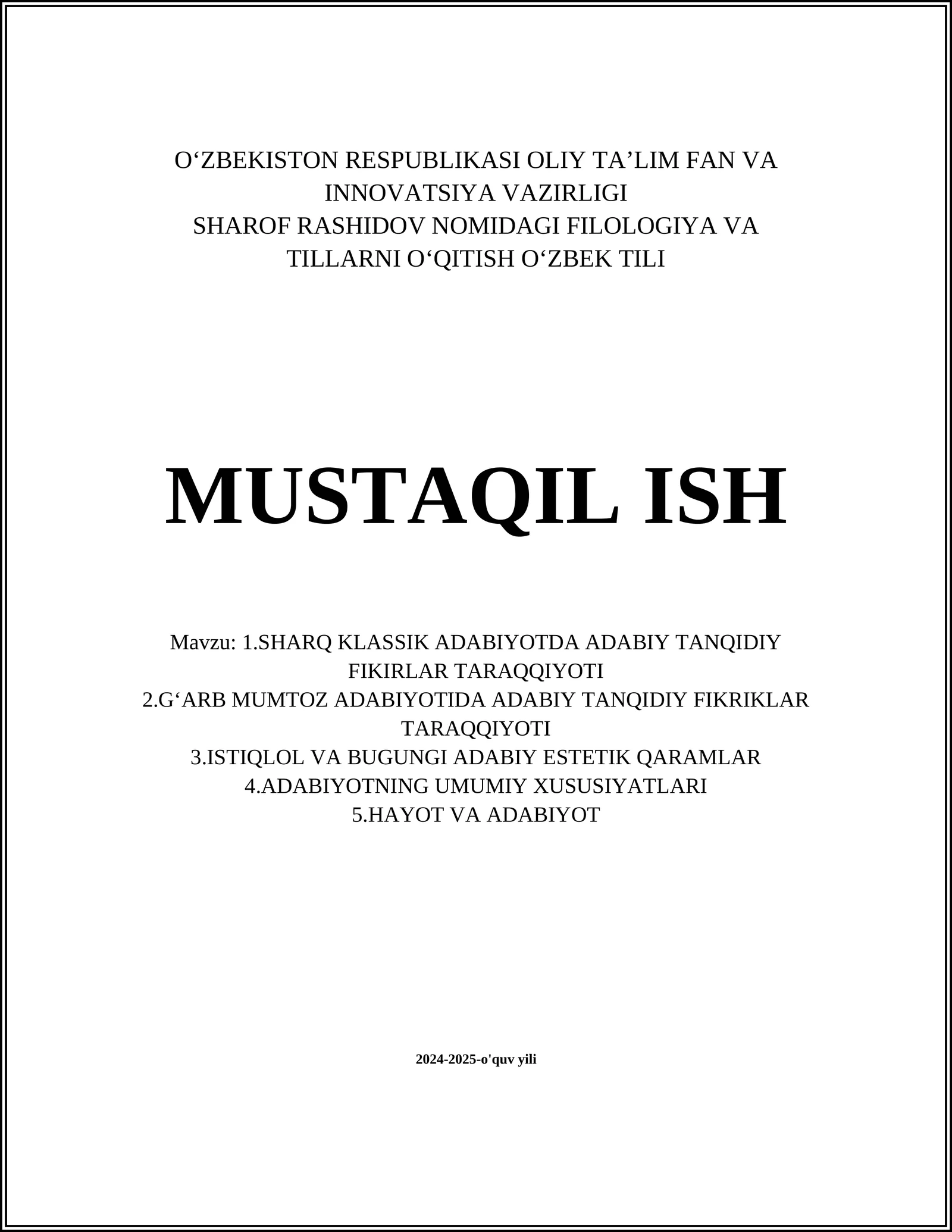 O‘ZBEKISTON RESPUBLIKASI OLIY TA’LIM FAN VA INNOVATSIYA VAZIRLIGI
SHAROF RASHIDOV NOMIDAGI FILOLOGIYA VA TILLARNI O‘QITISH O‘ZBEK TILI

MUSTAQIL ISH

Mavzu: 1.SHARQ KLASSIK ADABIYOTDA ADABIY TANQIDIY FIKIRLAR TARAQQIYOTI
2.G‘ARB MUMTOZ ADABIYOTIDA ADABIY TANQIDIY FIKRIKLAR TARAQQIYOTI
3.ISTIQLOL VA BUGUNGI ADABIY ESTETIK QARAMLAR
4.ADABIYOTNING UMUMIY XUSUSIYATLARI
5.HAYOT VA ADABIYOT

2024-2025-o'quv yili